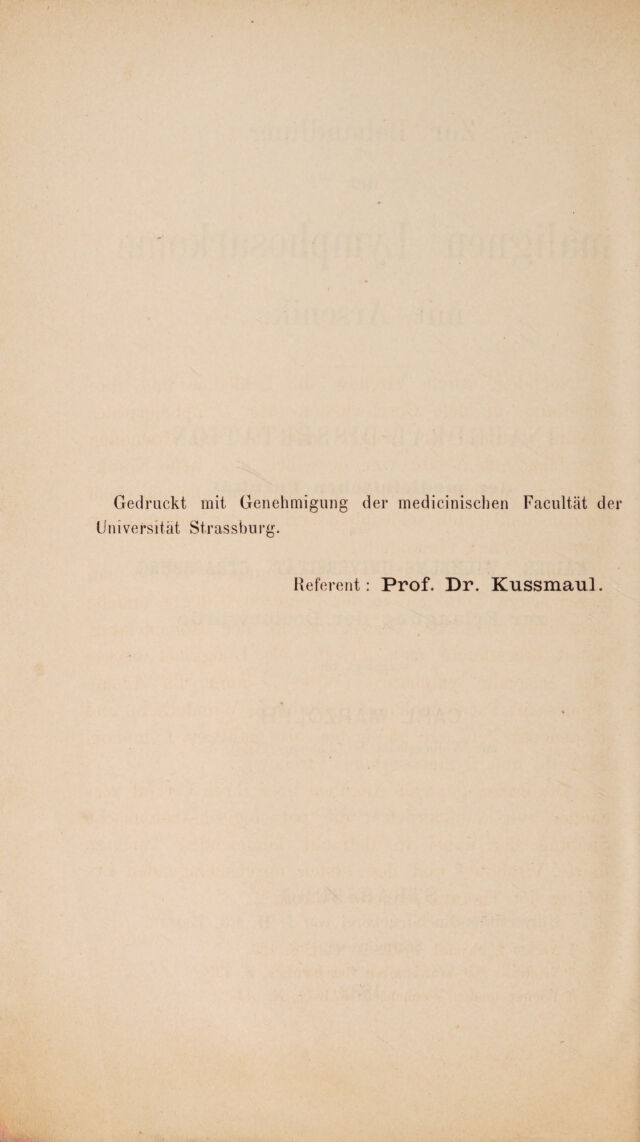 Gedruckt mit Genehmigung der medicinischen Facultät der Universität Strassburg.

Referent: Prof. Dr. Kussmaul.